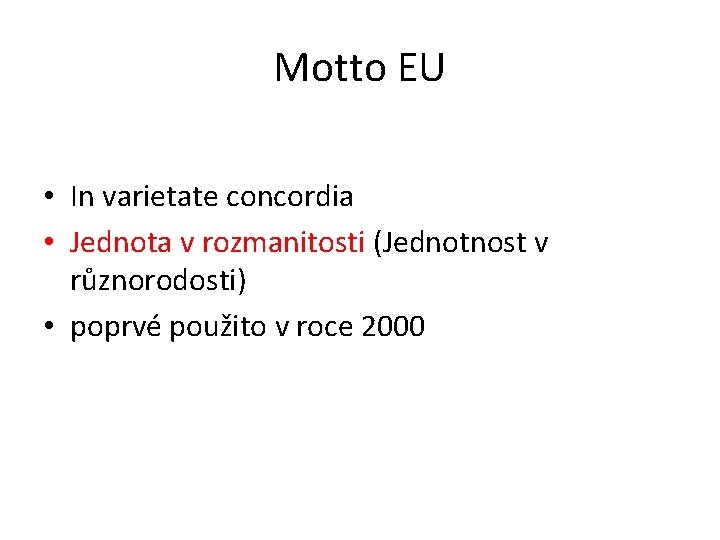 Motto EU

• In varietate concordia
• Jednota v rozmanitosti (Jednotnost v různorodosti)
• poprvé použito v roce 2000